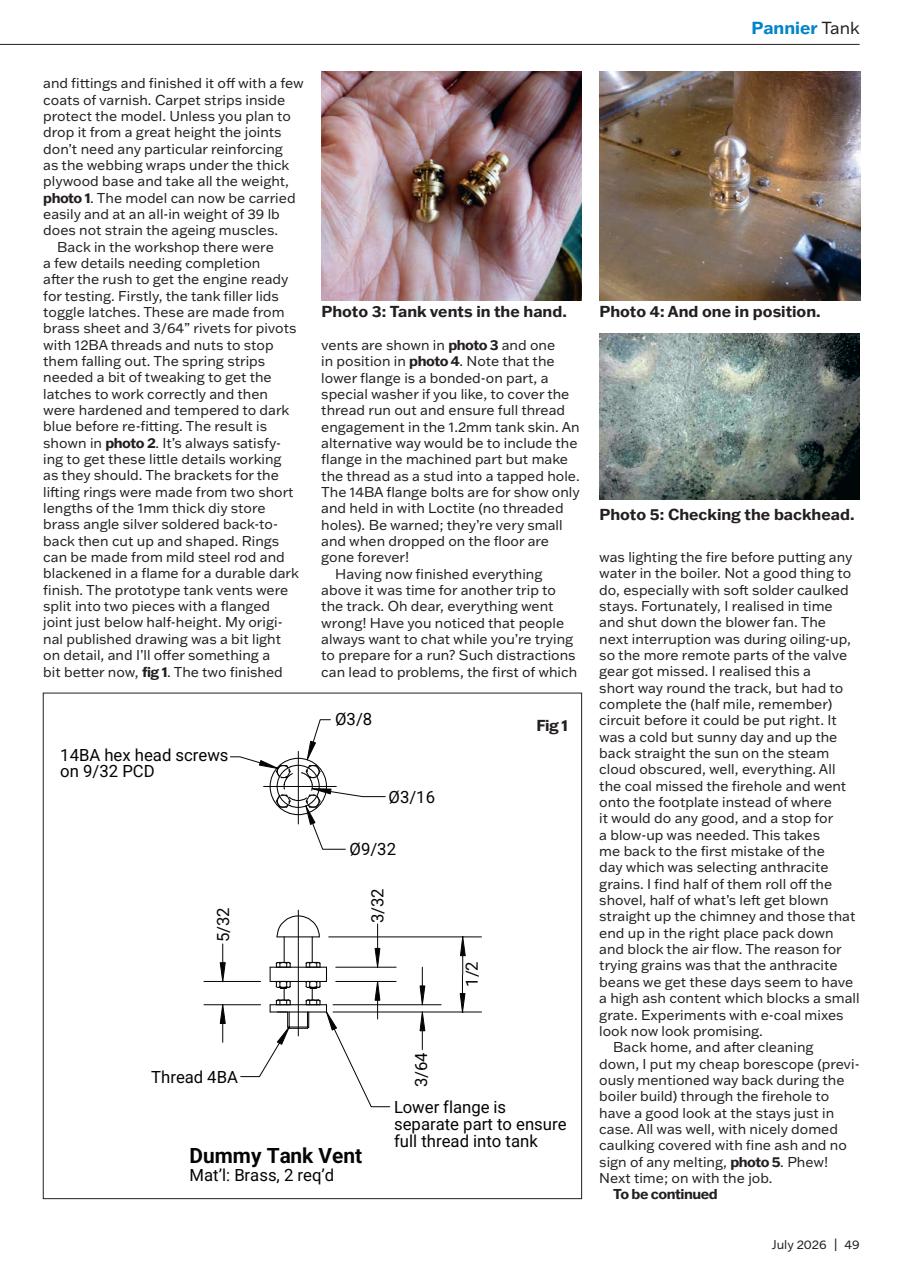 Pannier Tank

and fittings and finished it off with a few coats of varnish. Carpet strips inside protect the model. Unless you plan to drop it from a great height the joints don't need any particular reinforcing as the webbing wraps under the thick plywood base and take all the weight, photo 1. The model can now be carried easily and at an all-in weight of 39 lb does not strain the ageing muscles.

Back in the workshop there were a few details needing completion after the rush to get the engine ready for testing. Firstly, the tank filler lids toggle latches. These are made from brass sheet and 3/64" rivets for pivots with 12BA threads and nuts to stop them falling out. The spring strips needed a bit of tweaking to get the latches to work correctly and then were hardened and tempered to dark blue before re-fitting. The result is shown in photo 2. It's always satisfying to get these little details working as they should. The brackets for the lifting rings were made from two short lengths of the 1mm thick diy store brass angle silver soldered back-to-back then cut up and shaped. Rings can be made from mild steel rod and blackened in a flame for a durable dark finish. The prototype tank vents were split into two pieces with a flanged joint just below half-height. My original published drawing was a bit light on detail, and I'll offer something a bit better now, fig 1. The two finished

Photo 3: Tank vents in the hand.

vents are shown in photo 3 and one in position in photo 4. Note that the lower flange is a bonded-on part, a special washer if you like, to cover the thread run out and ensure full thread engagement in the 1.2mm tank skin. An alternative way would be to include the flange in the machined part but make the thread as a stud into a tapped hole. The 14BA flange bolts are for show only and held in with Loctite (no threaded holes). Be warned; they're very small and when dropped on the floor are gone forever!

Having now finished everything above it was time for another trip to the track. Oh dear, everything went wrong! Have you noticed that people always want to chat while you're trying to prepare for a run? Such distractions can lead to problems, the first of which

Photo 4: And one in position.

Photo 5: Checking the backhead.

was lighting the fire before putting any water in the boiler. Not a good thing to do, especially with soft solder caulked stays. Fortunately, I realised in time and shut down the blower fan. The next interruption was during oiling-up, so the more remote parts of the valve gear got missed. I realised this a short way round the track, but had to complete the (half mile, remember) circuit before it could be put right. It was a cold but sunny day and up the back straight the sun on the steam cloud obscured, well, everything. All the coal missed the firehole and went onto the footplate instead of where it would do any good, and a stop for a blow-up was needed. This takes me back to the first mistake of the day which was selecting anthracite grains. I find half of them roll off the shovel, half of what's left get blown straight up the chimney and those that end up in the right place pack down and block the air flow. The reason for trying grains was that the anthracite beans we get these days seem to have a high ash content which blocks a small grate. Experiments with e-coal mixes look now look promising.

Back home, and after cleaning down, I put my cheap borescope (previously mentioned way back during the boiler build) through the firehole to have a good look at the stays just in case. All was well, with nicely domed caulking covered with fine ash and no sign of any melting, photo 5. Phew! Next time; on with the job.

To be continued

Fig 1

14BA hex head screws on 9/32 PCD
Ø3/8
Ø3/16
Ø9/32
5/32
3/32
1/2
3/64
Thread 4BA
Lower flange is separate part to ensure full thread into tank

Dummy Tank Vent
Mat'l: Brass, 2 req'd

July 2026 | 49